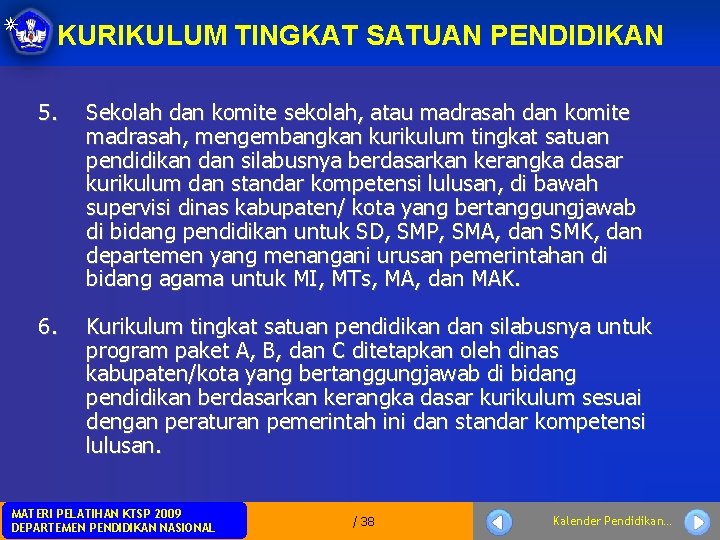 KURIKULUM TINGKAT SATUAN PENDIDIKAN

5. Sekolah dan komite sekolah, atau madrasah dan komite madrasah, mengembangkan kurikulum tingkat satuan pendidikan dan silabusnya berdasarkan kerangka dasar kurikulum dan standar kompetensi lulusan, di bawah supervisi dinas kabupaten/ kota yang bertanggungjawab di bidang pendidikan untuk SD, SMP, SMA, dan SMK, dan departemen yang menangani urusan pemerintahan di bidang agama untuk MI, MTs, MA, dan MAK.

6. Kurikulum tingkat satuan pendidikan dan silabusnya untuk program paket A, B, dan C ditetapkan oleh dinas kabupaten/kota yang bertanggungjawab di bidang pendidikan berdasarkan kerangka dasar kurikulum sesuai dengan peraturan pemerintah ini dan standar kompetensi lulusan.

MATERI PELATIHAN KTSP 2009
DEPARTEMEN PENDIDIKAN NASIONAL

/ 38

Kalender Pendidikan...